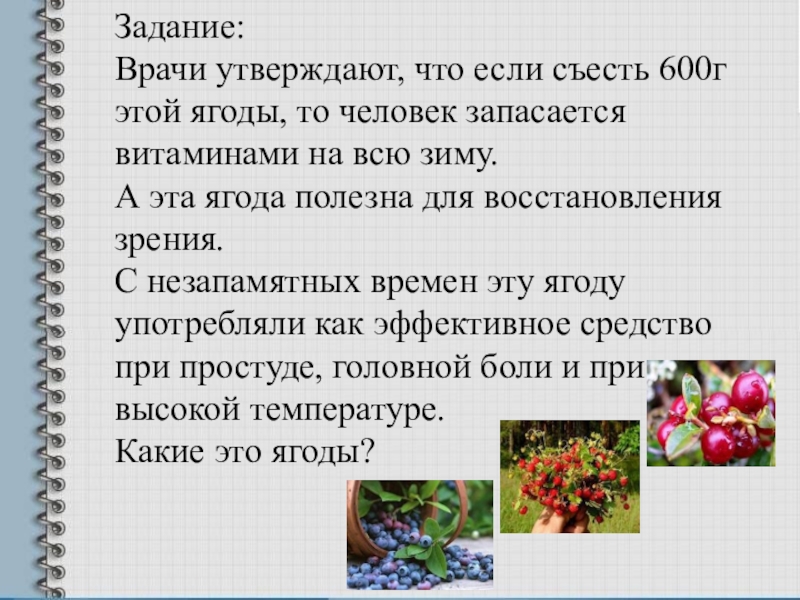 Задание:
Врачи утверждают, что если съесть 600г этой ягоды, то человек запасается витаминами на всю зиму.
А эта ягода полезна для восстановления зрения.
С незапамятных времен эту ягоду употребляли как эффективное средство при простуде, головной боли и при высокой температуре.
Какие это ягоды?